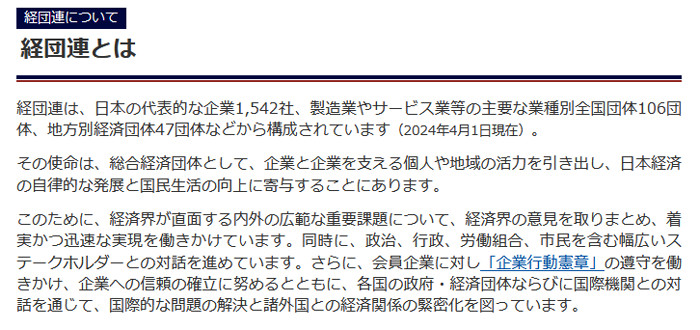 経団連について

経団連とは

経団連は、日本の代表的な企業1,542社、製造業やサービス業等の主要な業種別全国団体106団体、地方別経済団体47団体などから構成されています（2024年4月1日現在）。

その使命は、総合経済団体として、企業と企業を支える個人や地域の活力を引き出し、日本経済の自律的な発展と国民生活の向上に寄与することにあります。

このために、経済界が直面する内外の広範な重要課題について、経済界の意見を取りまとめ、着実かつ迅速な実現を働きかけています。同時に、政治、行政、労働組合、市民を含む幅広いステークホルダーとの対話を進めています。さらに、会員企業に対し「企業行動憲章」の遵守を働きかけ、企業への信頼の確立に努めるとともに、各国の政府・経済団体ならびに国際機関との対話を通じて、国際的な問題の解決と諸外国との経済関係の緊密化を図っています。